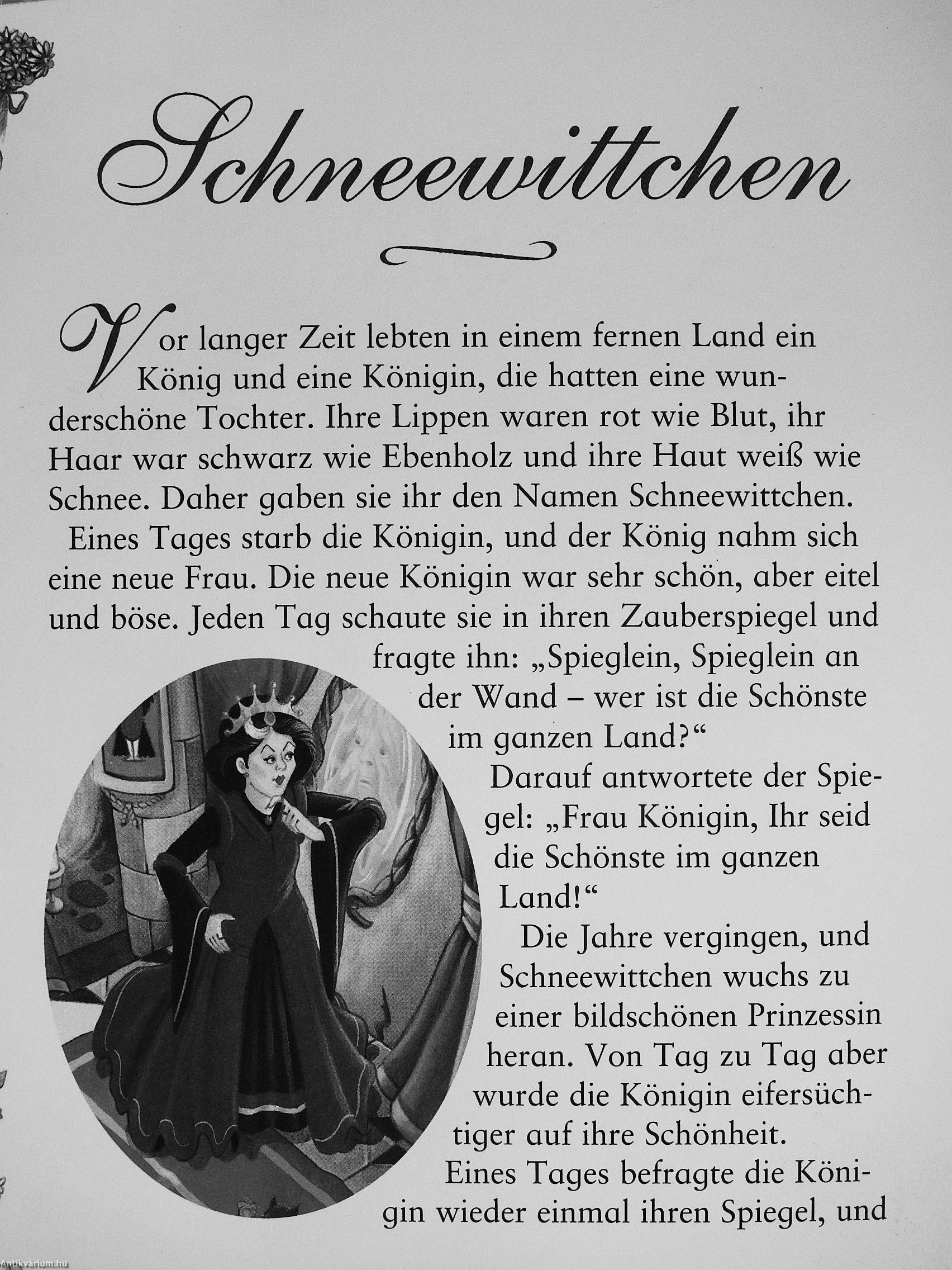 Schneewittchen

Vor langer Zeit lebten in einem fernen Land ein König und eine Königin, die hatten eine wunderschöne Tochter. Ihre Lippen waren rot wie Blut, ihr Haar war schwarz wie Ebenholz und ihre Haut weiß wie Schnee. Daher gaben sie ihr den Namen Schneewittchen.

Eines Tages starb die Königin, und der König nahm sich eine neue Frau. Die neue Königin war sehr schön, aber eitel und böse. Jeden Tag schaute sie in ihren Zauberspiegel und fragte ihn: „Spieglein, Spieglein an der Wand – wer ist die Schönste im ganzen Land?“

Darauf antwortete der Spiegel: „Frau Königin, Ihr seid die Schönste im ganzen Land!“

Die Jahre vergingen, und Schneewittchen wuchs zu einer bildschönen Prinzessin heran. Von Tag zu Tag aber wurde die Königin eifersüchtiger auf ihre Schönheit.

Eines Tages befragte die Königin wieder einmal ihren Spiegel, und

Antikvárium.hu